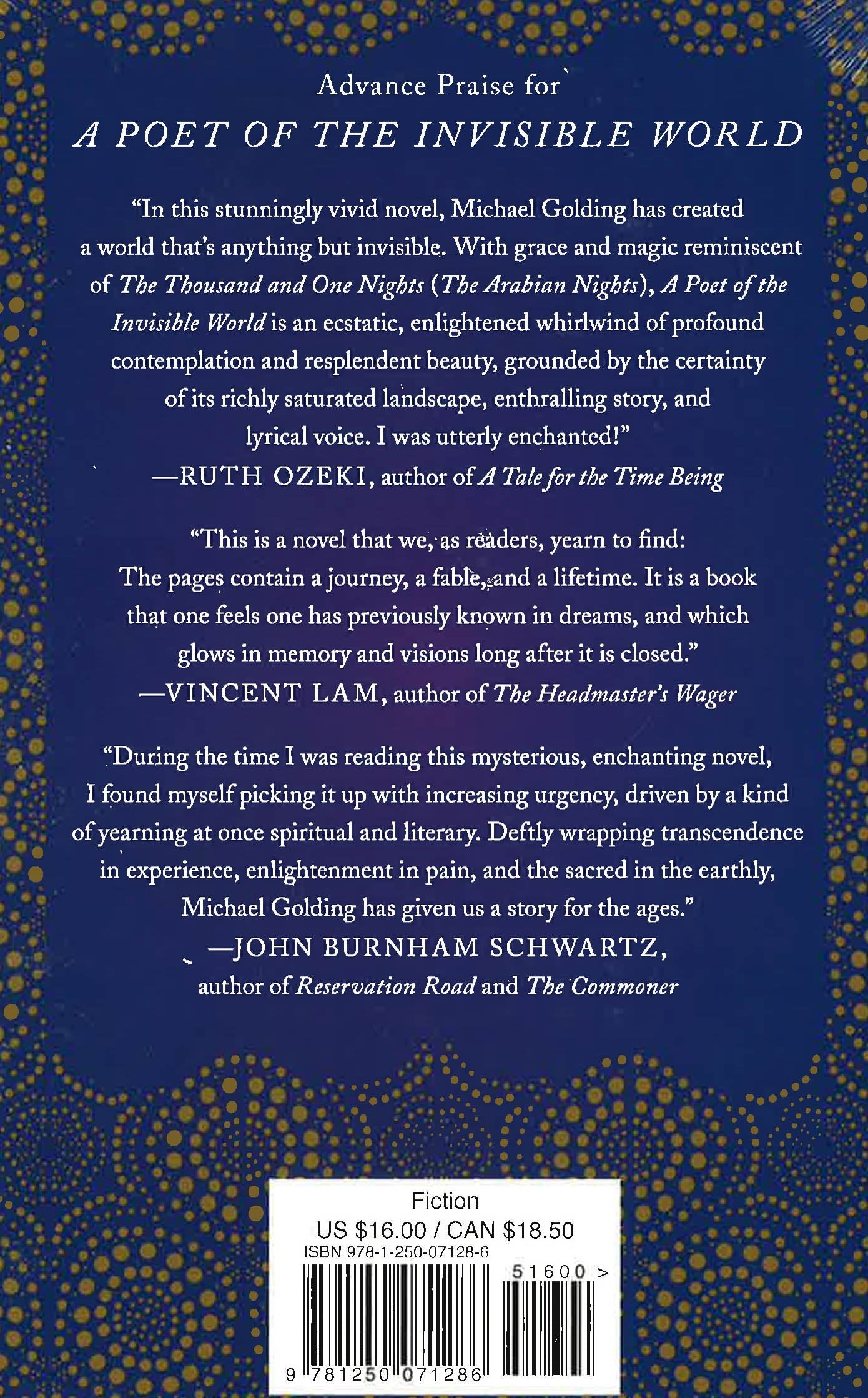 Advance Praise for

A POET OF THE INVISIBLE WORLD

"In this stunningly vivid novel, Michael Golding has created a world that's anything but invisible. With grace and magic reminiscent of The Thousand and One Nights (The Arabian Nights), A Poet of the Invisible World is an ecstatic, enlightened whirlwind of profound contemplation and resplendent beauty, grounded by the certainty of its richly saturated landscape, enthralling story, and lyrical voice. I was utterly enchanted!"
—RUTH OZEKI, author of A Tale for the Time Being

"This is a novel that we, as readers, yearn to find: The pages contain a journey, a fable, and a lifetime. It is a book that one feels one has previously known in dreams, and which glows in memory and visions long after it is closed."
—VINCENT LAM, author of The Headmaster's Wager

"During the time I was reading this mysterious, enchanting novel, I found myself picking it up with increasing urgency, driven by a kind of yearning at once spiritual and literary. Deftly wrapping transcendence in experience, enlightenment in pain, and the sacred in the earthly, Michael Golding has given us a story for the ages."
—JOHN BURNHAM SCHWARTZ,
author of Reservation Road and The Commoner

Fiction
US $16.00 / CAN $18.50
ISBN 978-1-250-07128-6

51600 >

9 781250 071286